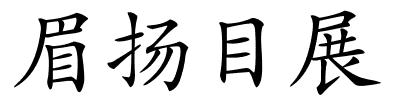 眉扬目展